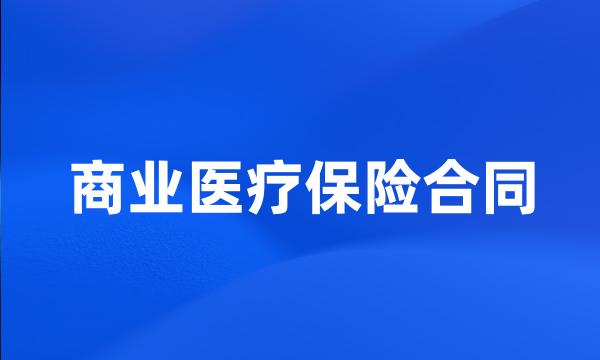 商业医疗保险合同